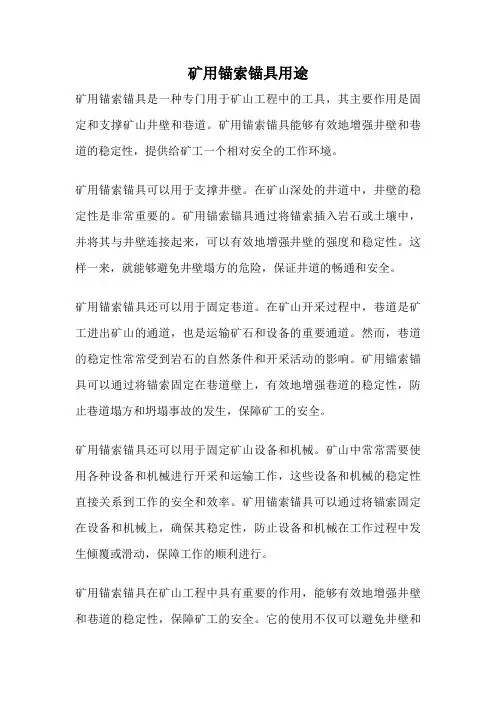 矿用锚索锚具用途

矿用锚索锚具是一种专门用于矿山工程中的工具，其主要作用是固定和支撑矿山井壁和巷道。矿用锚索锚具能够有效地增强井壁和巷道的稳定性，提供给矿工一个相对安全的工作环境。

矿用锚索锚具可以用于支撑井壁。在矿山深处的井道中，井壁的稳定性是非常重要的。矿用锚索锚具通过将锚索插入岩石或土壤中，并将其与井壁连接起来，可以有效地增强井壁的强度和稳定性。这样一来，就能够避免井壁塌方的危险，保证井道的畅通和安全。

矿用锚索锚具还可以用于固定巷道。在矿山开采过程中，巷道是矿工进出矿山的通道，也是运输矿石和设备的重要通道。然而，巷道的稳定性常常受到岩石的自然条件和开采活动的影响。矿用锚索锚具可以通过将锚索固定在巷道壁上，有效地增强巷道的稳定性，防止巷道塌方和坍塌事故的发生，保障矿工的安全。

矿用锚索锚具还可以用于固定矿山设备和机械。矿山中常常需要使用各种设备和机械进行开采和运输工作，这些设备和机械的稳定性直接关系到工作的安全和效率。矿用锚索锚具可以通过将锚索固定在设备和机械上，确保其稳定性，防止设备和机械在工作过程中发生倾覆或滑动，保障工作的顺利进行。

矿用锚索锚具在矿山工程中具有重要的作用，能够有效地增强井壁和巷道的稳定性，保障矿工的安全。它的使用不仅可以避免井壁和